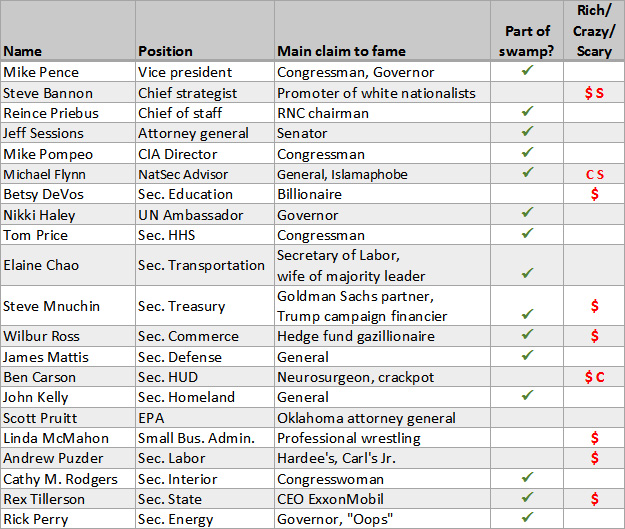 | Name | Position | Main claim to fame | Part of swamp? | Rich/ Crazy/ Scary |
|---|---|---|---|---|
| Mike Pence | Vice president | Congressman, Governor | ✓ | |
| Steve Bannon | Chief strategist | Promoter of white nationalists | | $ S |
| Reince Priebus | Chief of staff | RNC chairman | ✓ | |
| Jeff Sessions | Attorney general | Senator | ✓ | |
| Mike Pompeo | CIA Director | Congressman | ✓ | |
| Michael Flynn | NatSec Advisor | General, Islamaphobe | ✓ | C S |
| Betsy DeVos | Sec. Education | Billionaire | | $ |
| Nikki Haley | UN Ambassador | Governor | ✓ | |
| Tom Price | Sec. HHS | Congressman | ✓ | |
| Elaine Chao | Sec. Transportation | Secretary of Labor, wife of majority leader | ✓ | |
| Steve Mnuchin | Sec. Treasury | Goldman Sachs partner, Trump campaign financier | ✓ | $ |
| Wilbur Ross | Sec. Commerce | Hedge fund gazillionaire | ✓ | $ |
| James Mattis | Sec. Defense | General | ✓ | |
| Ben Carson | Sec. HUD | Neurosurgeon, crackpot | | $ C |
| John Kelly | Sec. Homeland | General | ✓ | |
| Scott Pruitt | EPA | Oklahoma attorney general | | |
| Linda McMahon | Small Bus. Admin. | Professional wrestling | | $ |
| Andrew Puzder | Sec. Labor | Hardee's, Carl's Jr. | | $ |
| Cathy M. Rodgers | Sec. Interior | Congresswoman | ✓ | |
| Rex Tillerson | Sec. State | CEO ExxonMobil | ✓ | $ |
| Rick Perry | Sec. Energy | Governor, "Oops" | ✓ | |